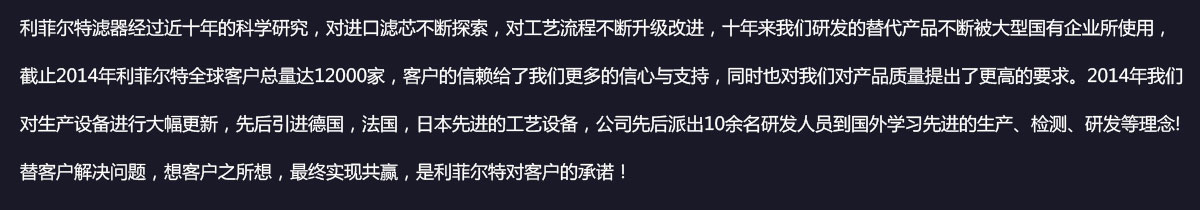 利菲尔特滤器经过近十年的科学研究，对进口滤芯不断探索，对工艺流程不断升级改进，十年来我们研发的替代产品不断被大型国有企业所使用，截止2014年利菲尔特全球客户总量达12000家，客户的信赖给了我们更多的信心与支持，同时也对我们对产品质量提出了更高的要求。2014年我们对生产设备进行大幅更新，先后引进德国，法国，日本先进的工艺设备，公司先后派出10余名研发人员到国外学习先进的生产、检测、研发等理念!替客户解决问题，想客户之所想，最终实现共赢，是利菲尔特对客户的承诺！